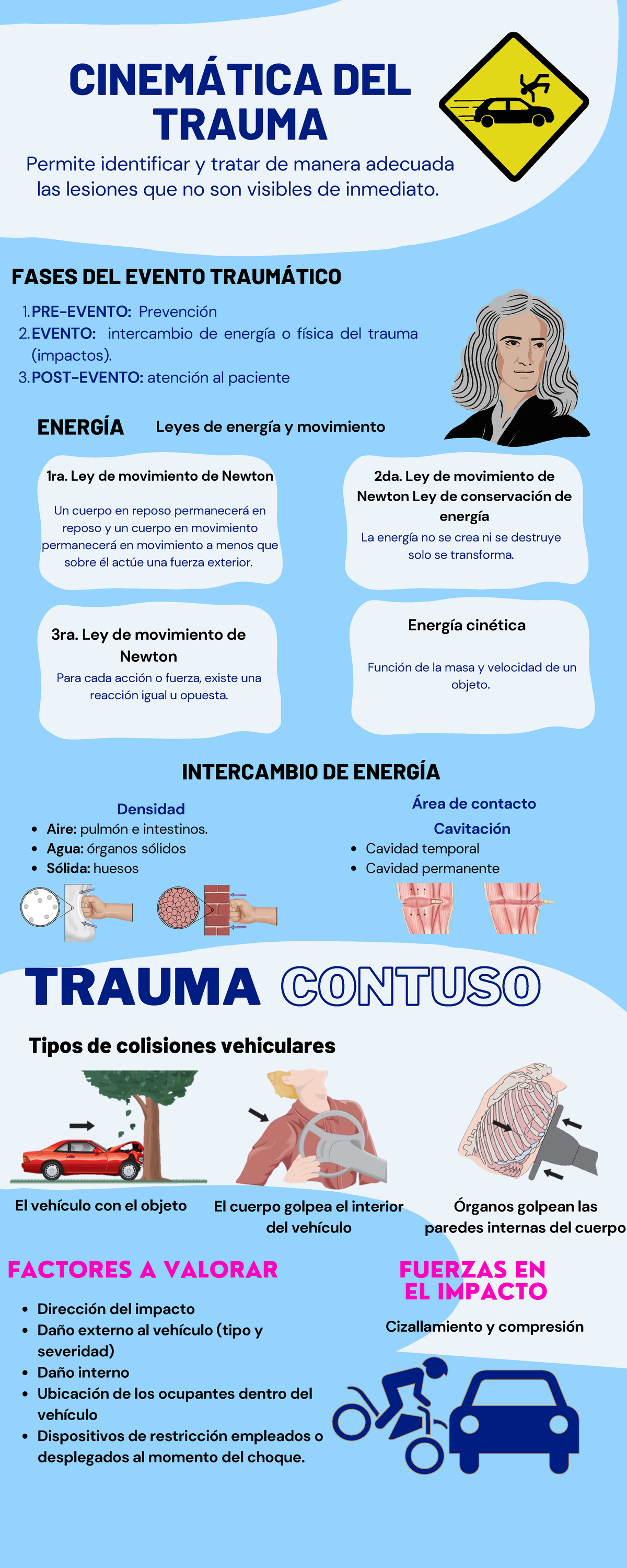 CINEMÁTICA DEL TRAUMA

Permite identificar y tratar de manera adecuada las lesiones que no son visibles de inmediato.

FASES DEL EVENTO TRAUMÁTICO

1. PRE-EVENTO: Prevención
2. EVENTO: intercambio de energía o física del trauma (impactos).
3. POST-EVENTO: atención al paciente

ENERGÍA

Leyes de energía y movimiento

1ra. Ley de movimiento de Newton

Un cuerpo en reposo permanecerá en reposo y un cuerpo en movimiento permanecerá en movimiento a menos que sobre él actúe una fuerza exterior.

2da. Ley de movimiento de Newton Ley de conservación de energía

La energía no se crea ni se destruye solo se transforma.

3ra. Ley de movimiento de Newton

Para cada acción o fuerza, existe una reacción igual u opuesta.

Energía cinética

Función de la masa y velocidad de un objeto.

INTERCAMBIO DE ENERGÍA

Densidad

- Aire: pulmón e intestinos.
- Agua: órganos sólidos
- Sólida: huesos

Área de contacto

Cavitación

- Cavidad temporal
- Cavidad permanente

TRAUMA CONTUSO

Tipos de colisiones vehiculares

El vehículo con el objeto

El cuerpo golpea el interior del vehículo

Órganos golpean las paredes internas del cuerpo

FACTORES A VALORAR

- Dirección del impacto
- Daño externo al vehículo (tipo y severidad)
- Daño interno
- Ubicación de los ocupantes dentro del vehículo
- Dispositivos de restricción empleados o desplegados al momento del choque.

FUERZAS EN EL IMPACTO

Cizallamiento y compresión